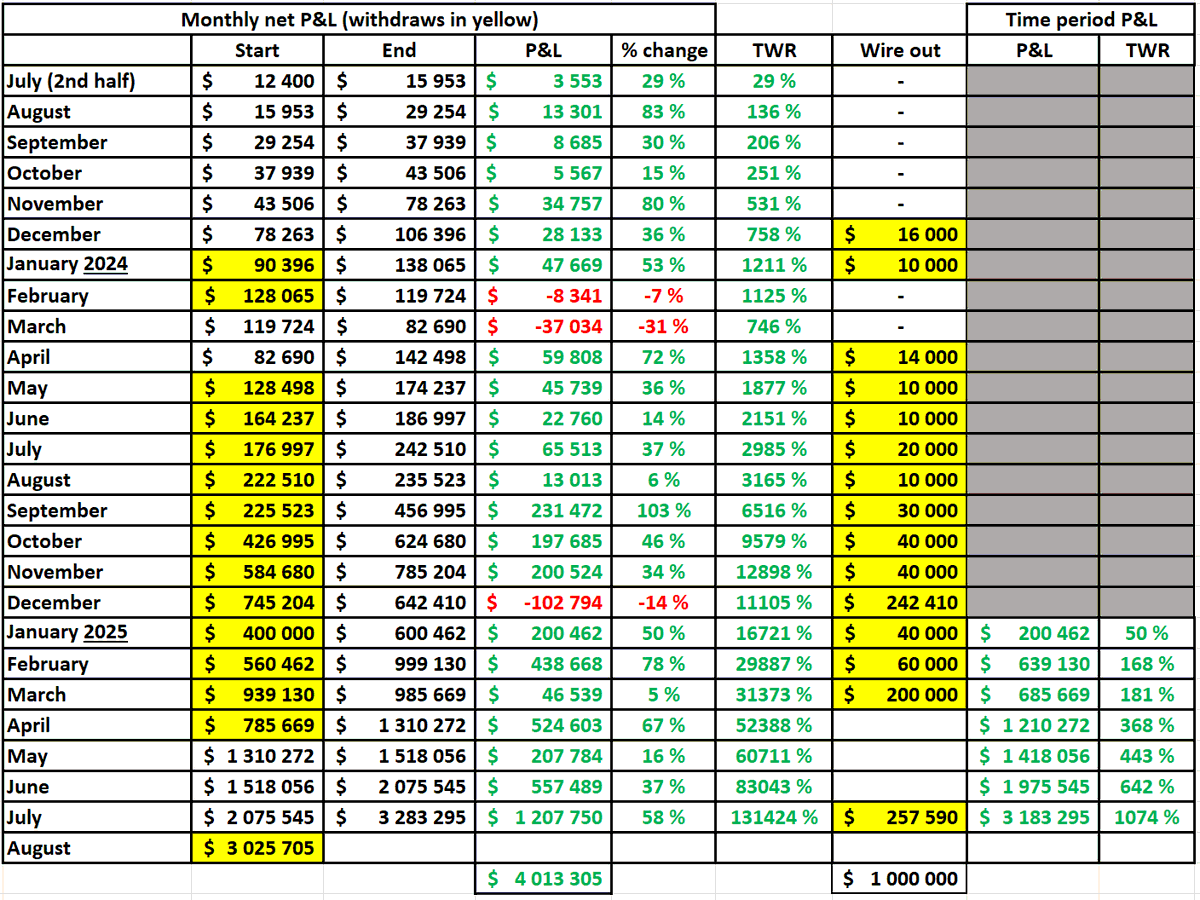 | Monthly net P&L (withdraws in yellow) | | | | | | | Time period P&L | |
|---|---|---|---|---|---|---|---|---|
| | Start | End | P&L | % change | TWR | Wire out | P&L | TWR |
| July (2nd half) | $ 12 400 | $ 15 953 | $ 3 553 | 29 % | 29 % | - | | |
| August | $ 15 953 | $ 29 254 | $ 13 301 | 83 % | 136 % | - | | |
| September | $ 29 254 | $ 37 939 | $ 8 685 | 30 % | 206 % | - | | |
| October | $ 37 939 | $ 43 506 | $ 5 567 | 15 % | 251 % | - | | |
| November | $ 43 506 | $ 78 263 | $ 34 757 | 80 % | 531 % | - | | |
| December | $ 78 263 | $ 106 396 | $ 28 133 | 36 % | 758 % | $ 16 000 | | |
| January 2024 | $ 90 396 | $ 138 065 | $ 47 669 | 53 % | 1211 % | $ 10 000 | | |
| February | $ 128 065 | $ 119 724 | $ -8 341 | -7 % | 1125 % | - | | |
| March | $ 119 724 | $ 82 690 | $ -37 034 | -31 % | 746 % | - | | |
| April | $ 82 690 | $ 142 498 | $ 59 808 | 72 % | 1358 % | $ 14 000 | | |
| May | $ 128 498 | $ 174 237 | $ 45 739 | 36 % | 1877 % | $ 10 000 | | |
| June | $ 164 237 | $ 186 997 | $ 22 760 | 14 % | 2151 % | $ 10 000 | | |
| July | $ 176 997 | $ 242 510 | $ 65 513 | 37 % | 2985 % | $ 20 000 | | |
| August | $ 222 510 | $ 235 523 | $ 13 013 | 6 % | 3165 % | $ 10 000 | | |
| September | $ 225 523 | $ 456 995 | $ 231 472 | 103 % | 6516 % | $ 30 000 | | |
| October | $ 426 995 | $ 624 680 | $ 197 685 | 46 % | 9579 % | $ 40 000 | | |
| November | $ 584 680 | $ 785 204 | $ 200 524 | 34 % | 12898 % | $ 40 000 | | |
| December | $ 745 204 | $ 642 410 | $ -102 794 | -14 % | 11105 % | $ 242 410 | | |
| January 2025 | $ 400 000 | $ 600 462 | $ 200 462 | 50 % | 16721 % | $ 40 000 | $ 200 462 | 50 % |
| February | $ 560 462 | $ 999 130 | $ 438 668 | 78 % | 29887 % | $ 60 000 | $ 639 130 | 168 % |
| March | $ 939 130 | $ 985 669 | $ 46 539 | 5 % | 31373 % | $ 200 000 | $ 685 669 | 181 % |
| April | $ 785 669 | $ 1 310 272 | $ 524 603 | 67 % | 52388 % | | $ 1 210 272 | 368 % |
| May | $ 1 310 272 | $ 1 518 056 | $ 207 784 | 16 % | 60711 % | | $ 1 418 056 | 443 % |
| June | $ 1 518 056 | $ 2 075 545 | $ 557 489 | 37 % | 83043 % | | $ 1 975 545 | 642 % |
| July | $ 2 075 545 | $ 3 283 295 | $ 1 207 750 | 58 % | 131424 % | $ 257 590 | $ 3 183 295 | 1074 % |
| August | $ 3 025 705 | | | | | | | |
| | | | $ 4 013 305 | | | $ 1 000 000 | | |